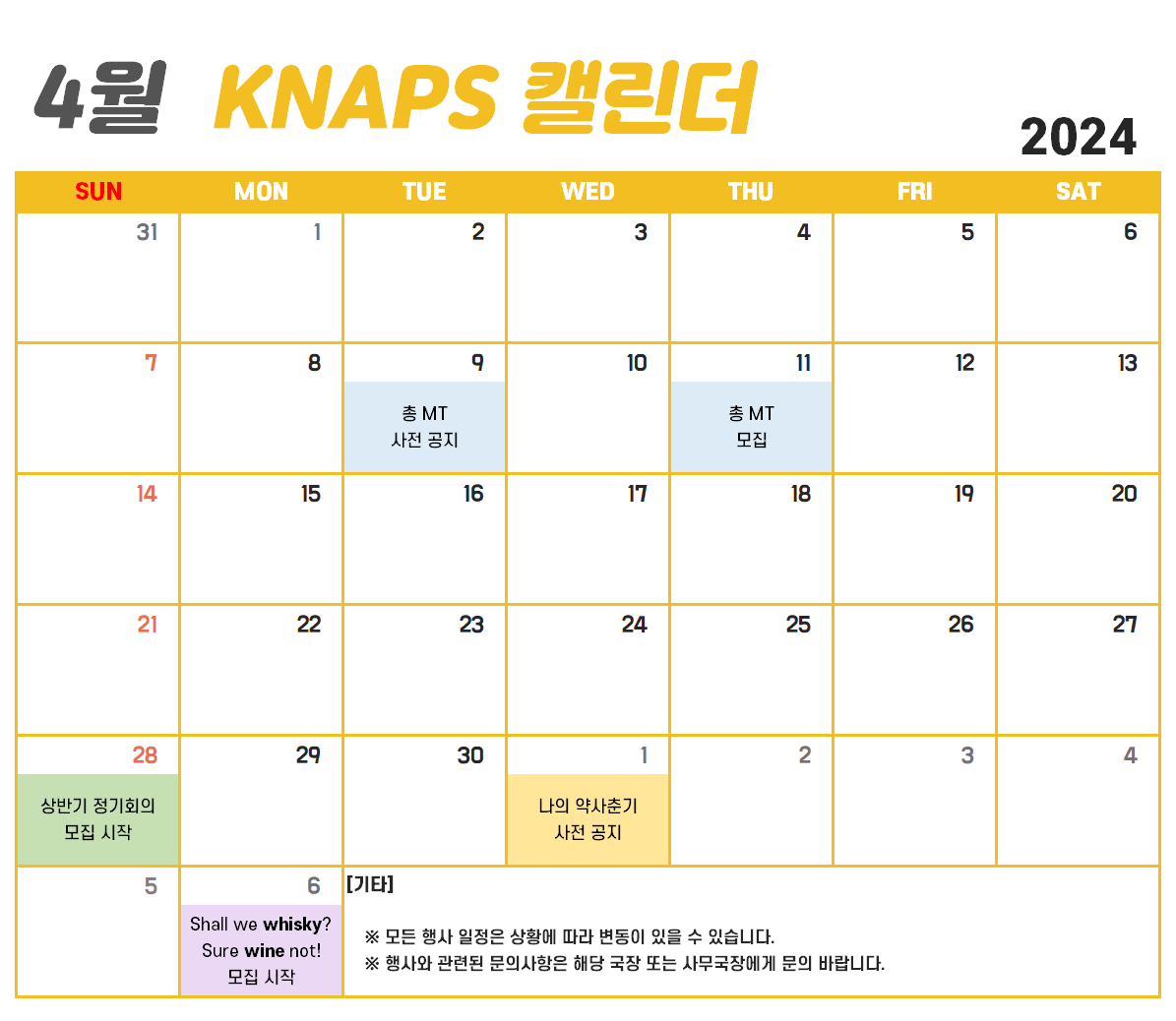 4월 KNAPS 캘린더

2024

| SUN | MON | TUE | WED | THU | FRI | SAT |
|---|---|---|---|---|---|---|
| 31 | 1 | 2 | 3 | 4 | 5 | 6 |
| 7 | 8 | 9 총 MT 사전 공지 | 10 | 11 총 MT 모집 | 12 | 13 |
| 14 | 15 | 16 | 17 | 18 | 19 | 20 |
| 21 | 22 | 23 | 24 | 25 | 26 | 27 |
| 28 상반기 정기회의 모집 시작 | 29 | 30 | 1 나의 약사춘기 사전 공지 | 2 | 3 | 4 |
| 5 | 6 Shall we whisky? Sure wine not! 모집 시작 | [기타] ※ 모든 행사 일정은 상황에 따라 변동이 있을 수 있습니다. ※ 행사와 관련된 문의사항은 해당 국장 또는 사무국장에게 문의 바랍니다. | | | | |